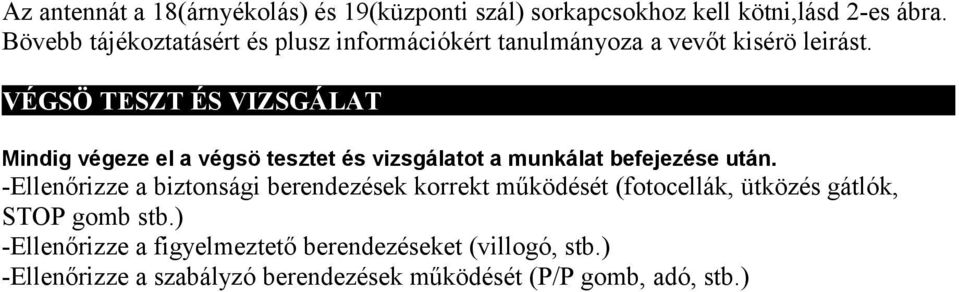 Az antennát a 18(árnyékolás) és 19(küzponti szál) sorkapcsokhoz kell kötni,lásd 2-es ábra. Bövebb tájékoztatásért és plusz információkért tanulmányoza a vevőt kisérö leirást.

VÉGSÖ TESZT ÉS VIZSGÁLAT

Mindig végeze el a végsö tesztet és vizsgálatot a munkálat befejezése után.
-Ellenőrizze a biztonsági berendezések korrekt működését (fotocellák, ütközés gátlók, STOP gomb stb.)
-Ellenőrizze a figyelmeztető berendezéseket (villogó, stb.)
-Ellenőrizze a szabályzó berendezések működését (P/P gomb, adó, stb.)